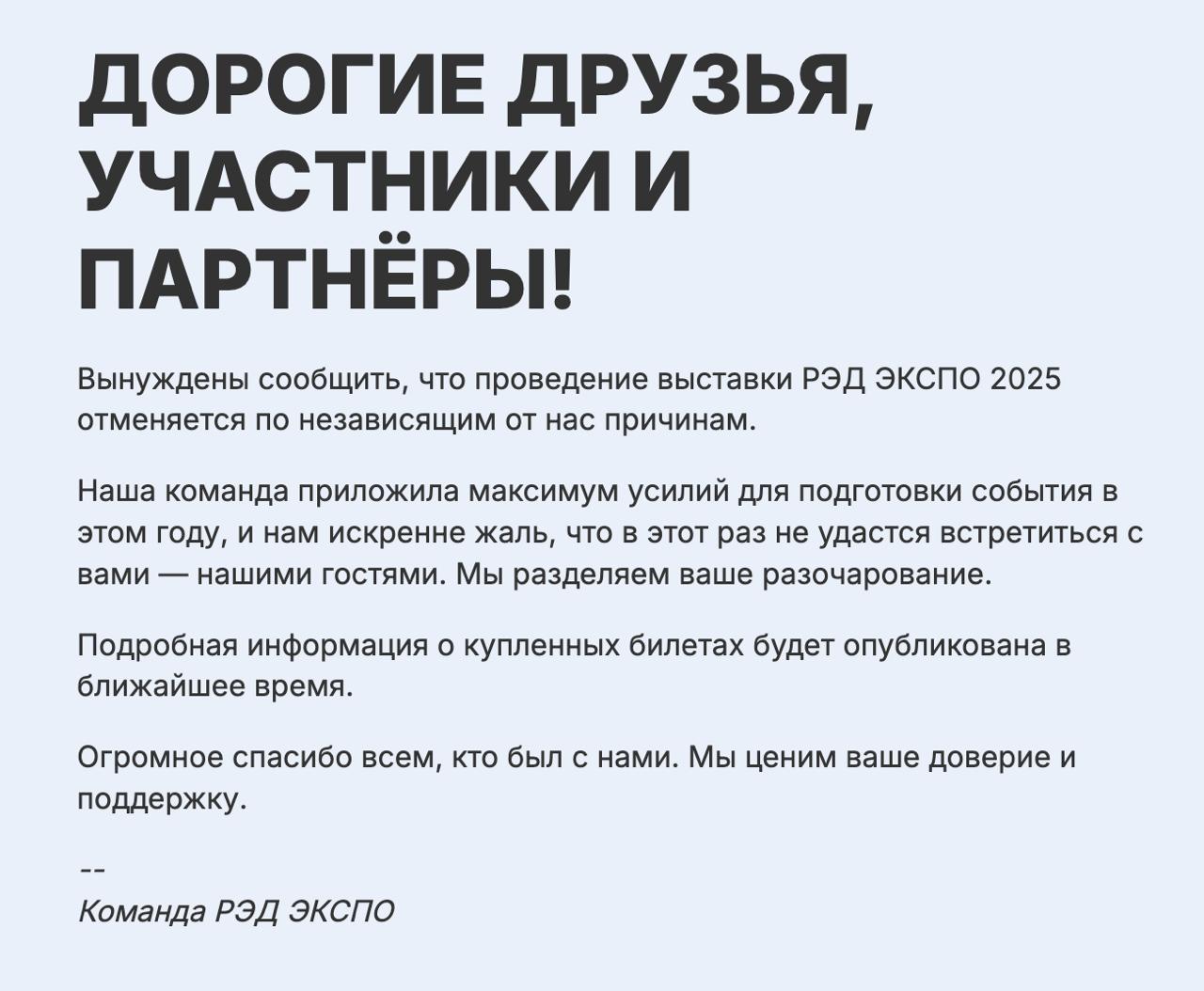 ДОРОГИЕ ДРУЗЬЯ, УЧАСТНИКИ И ПАРТНЁРЫ!

Вынуждены сообщить, что проведение выставки РЭД ЭКСПО 2025 отменяется по независящим от нас причинам.

Наша команда приложила максимум усилий для подготовки события в этом году, и нам искренне жаль, что в этот раз не удастся встретиться с вами — нашими гостями. Мы разделяем ваше разочарование.

Подробная информация о купленных билетах будет опубликована в ближайшее время.

Огромное спасибо всем, кто был с нами. Мы ценим ваше доверие и поддержку.

--
Команда РЭД ЭКСПО